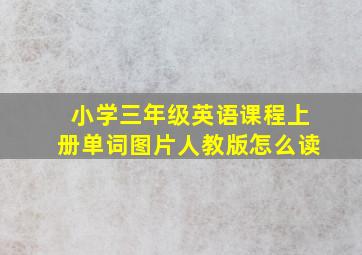 小学三年级英语课程上册单词图片人教版怎么读